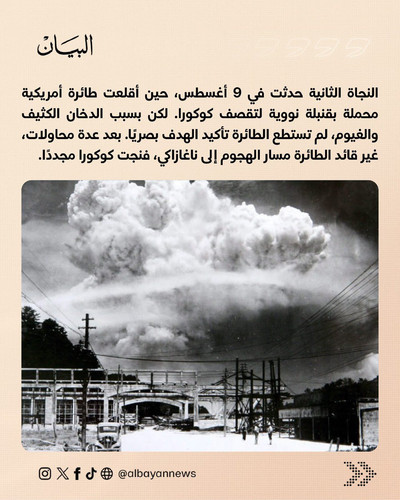 البيان

النجاة الثانية حدثت في 9 أغسطس، حين أقلعت طائرة أمريكية محملة بقنبلة نووية لتقصف كوكورا. لكن بسبب الدخان الكثيف والغيوم، لم تستطع الطائرة تأكيد الهدف بصريًا. بعد عدة محاولات، غير قائد الطائرة مسار الهجوم إلى ناغازاكي، فنجت كوكورا مجددًا.

@albayannews